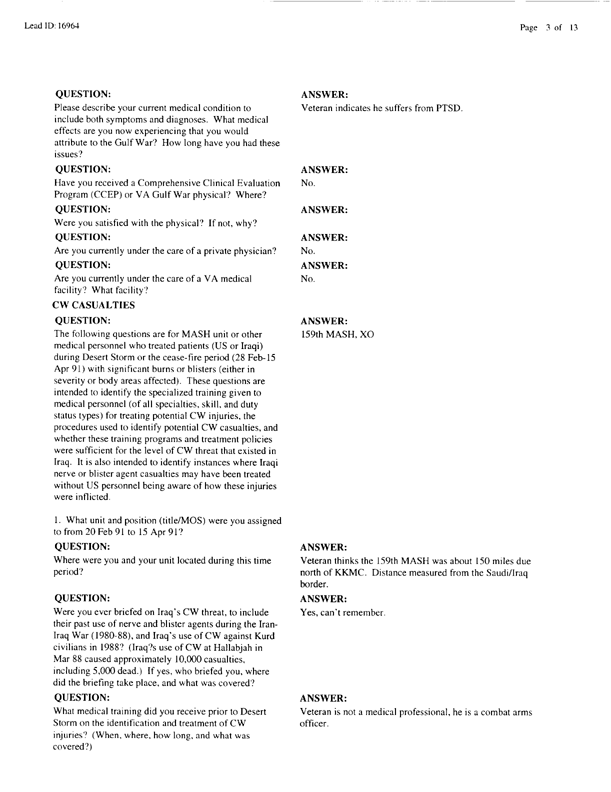 Lead ID: 16964

Page 3 of 13

QUESTION:
Please describe your current medical condition to include both symptoms and diagnoses. What medical effects are you now experiencing that you would attribute to the Gulf War? How long have you had these issues?

ANSWER:
Veteran indicates he suffers from PTSD.

QUESTION:
Have you received a Comprehensive Clinical Evaluation Program (CCEP) or VA Gulf War physical? Where?

ANSWER:
No.

QUESTION:
Were you satisfied with the physical? If not, why?

ANSWER:

QUESTION:
Are you currently under the care of a private physician?

ANSWER:
No.

QUESTION:
Are you currently under the care of a VA medical facility? What facility?

ANSWER:
No.

CW CASUALTIES

QUESTION:
The following questions are for MASH unit or other medical personnel who treated patients (US or Iraqi) during Desert Storm or the cease-fire period (28 Feb-15 Apr 91) with significant burns or blisters (either in severity or body areas affected). These questions are intended to identify the specialized training given to medical personnel (of all specialties, skill, and duty status types) for treating potential CW injuries, the procedures used to identify potential CW casualties, and whether these training programs and treatment policies were sufficient for the level of CW threat that existed in Iraq. It is also intended to identify instances where Iraqi nerve or blister agent casualties may have been treated without US personnel being aware of how these injuries were inflicted.

1. What unit and position (title/MOS) were you assigned to from 20 Feb 91 to 15 Apr 91?

ANSWER:
159th MASH, XO

QUESTION:
Where were you and your unit located during this time period?

ANSWER:
Veteran thinks the 159th MASH was about 150 miles due north of KKMC. Distance measured from the Saudi/Iraq border.

QUESTION:
Were you ever briefed on Iraq's CW threat, to include their past use of nerve and blister agents during the Iran-Iraq War (1980-88), and Iraq's use of CW against Kurd civilians in 1988? (Iraq?s use of CW at Hallabjah in Mar 88 caused approximately 10,000 casualties, including 5,000 dead.) If yes, who briefed you, where did the briefing take place, and what was covered?

ANSWER:
Yes, can't remember.

QUESTION:
What medical training did you receive prior to Desert Storm on the identification and treatment of CW injuries? (When, where, how long, and what was covered?)

ANSWER:
Veteran is not a medical professional, he is a combat arms officer.